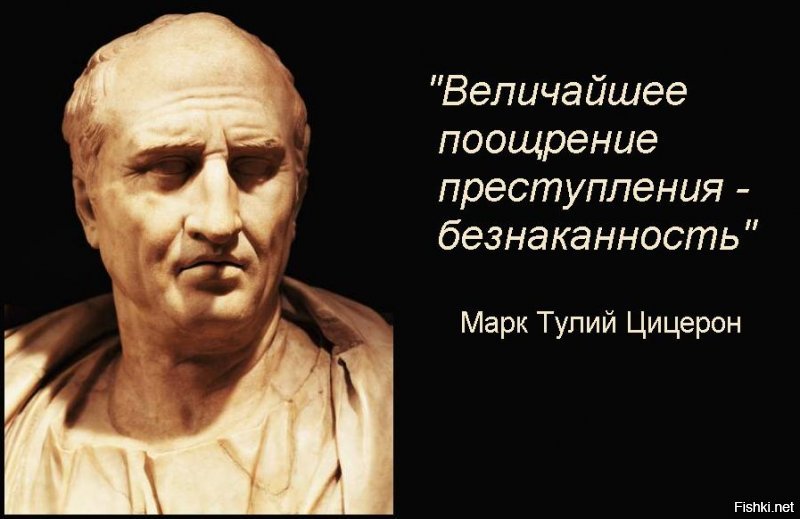 "Величайшее поощрение преступления - безнаканность"

Марк Тулий Цицерон

Fishki.net